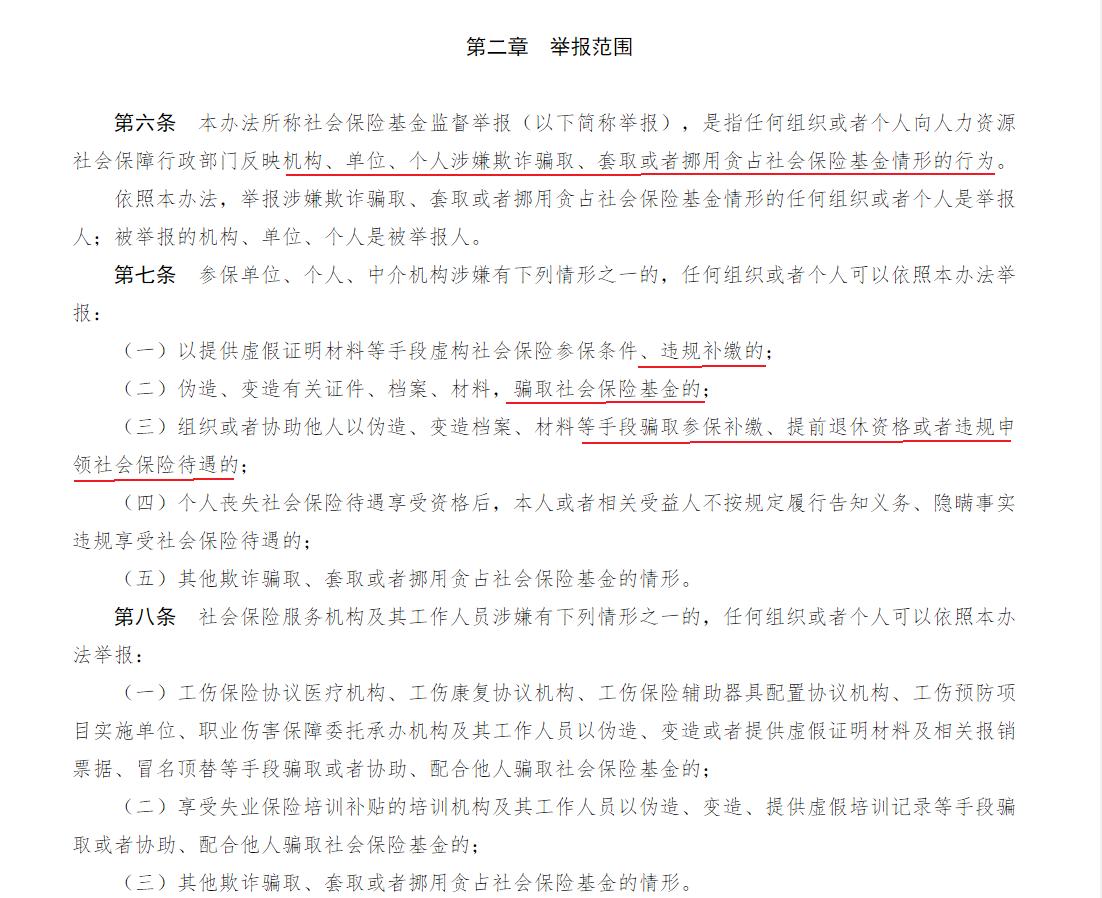 第二章　举报范围

第六条　本办法所称社会保险基金监督举报（以下简称举报），是指任何组织或者个人向人力资源社会保障行政部门反映机构、单位、个人涉嫌欺诈骗取、套取或者挪用贪占社会保险基金情形的行为。

依照本办法，举报涉嫌欺诈骗取、套取或者挪用贪占社会保险基金情形的任何组织或者个人是举报人；被举报的机构、单位、个人是被举报人。

第七条　参保单位、个人、中介机构涉嫌有下列情形之一的，任何组织或者个人可以依照本办法举报：

（一）以提供虚假证明材料等手段虚构社会保险参保条件、违规补缴的；

（二）伪造、变造有关证件、档案、材料，骗取社会保险基金的；

（三）组织或者协助他人以伪造、变造档案、材料等手段骗取参保补缴、提前退休资格或者违规申领社会保险待遇的；

（四）个人丧失社会保险待遇享受资格后，本人或者相关受益人不按规定履行告知义务、隐瞒事实违规享受社会保险待遇的；

（五）其他欺诈骗取、套取或者挪用贪占社会保险基金的情形。

第八条　社会保险服务机构及其工作人员涉嫌有下列情形之一的，任何组织或者个人可以依照本办法举报：

（一）工伤保险协议医疗机构、工伤康复协议机构、工伤保险辅助器具配置协议机构、工伤预防项目实施单位、职业伤害保障委托承办机构及其工作人员以伪造、变造或者提供虚假证明材料及相关报销票据、冒名顶替等手段骗取或者协助、配合他人骗取社会保险基金的；

（二）享受失业保险培训补贴的培训机构及其工作人员以伪造、变造、提供虚假培训记录等手段骗取或者协助、配合他人骗取社会保险基金的；

（三）其他欺诈骗取、套取或者挪用贪占社会保险基金的情形。